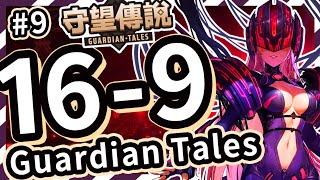 #9
守望傳說
GUARDIAN·TALES
16-9
Guardian Tales